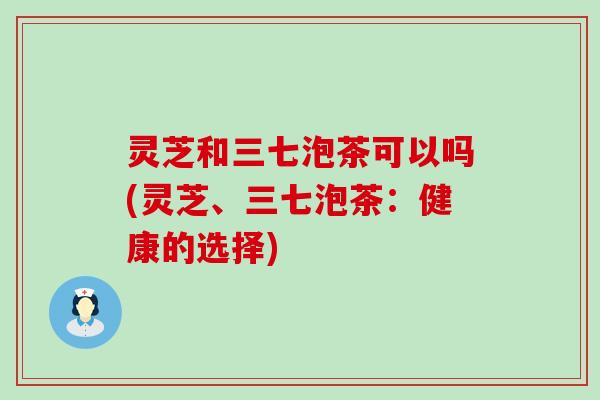 灵芝和三七泡茶可以吗(灵芝、三七泡茶：健康的选择)